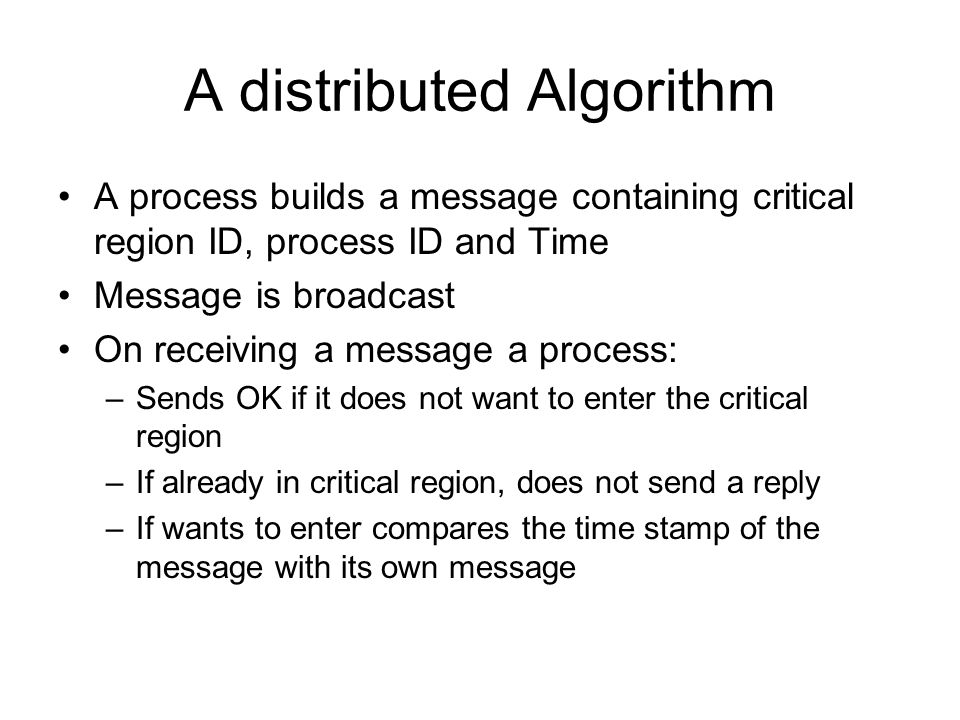 A distributed Algorithm

• A process builds a message containing critical region ID, process ID and Time
• Message is broadcast
• On receiving a message a process:
– Sends OK if it does not want to enter the critical region
– If already in critical region, does not send a reply
– If wants to enter compares the time stamp of the message with its own message